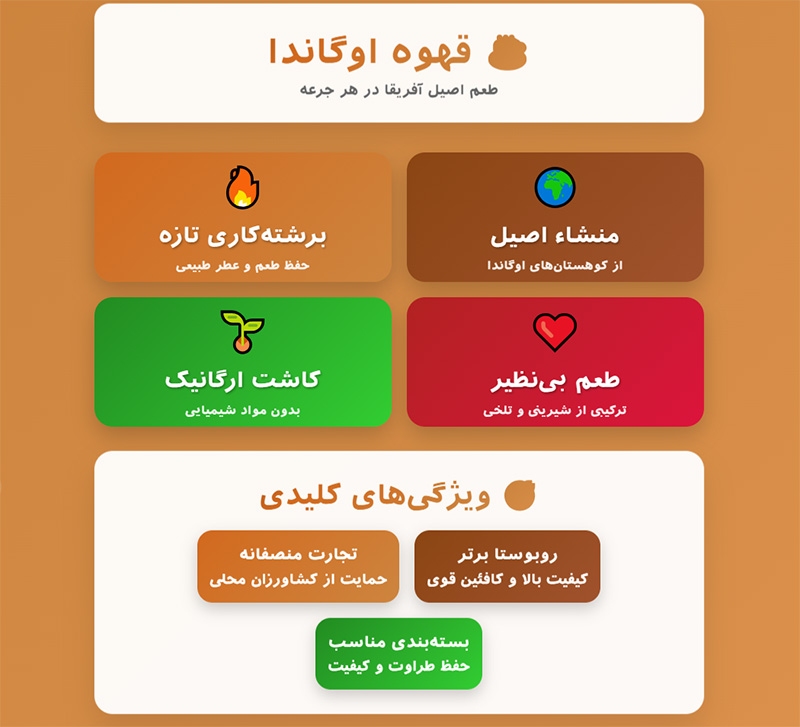 قهوه اوگاندا
طعم اصیل آفریقا در هر جرعه

منشاء اصیل
از کوهستان‌های اوگاندا

برشته‌کاری تازه
حفظ طعم و عطر طبیعی

طعم بی‌نظیر
ترکیبی از شیرینی و تلخی

کاشت ارگانیک
بدون مواد شیمیایی

ویژگی‌های کلیدی

روبوستا برتر
کیفیت بالا و کافئین قوی

تجارت منصفانه
حمایت از کشاورزان محلی

بسته‌بندی مناسب
حفظ طراوت و کیفیت